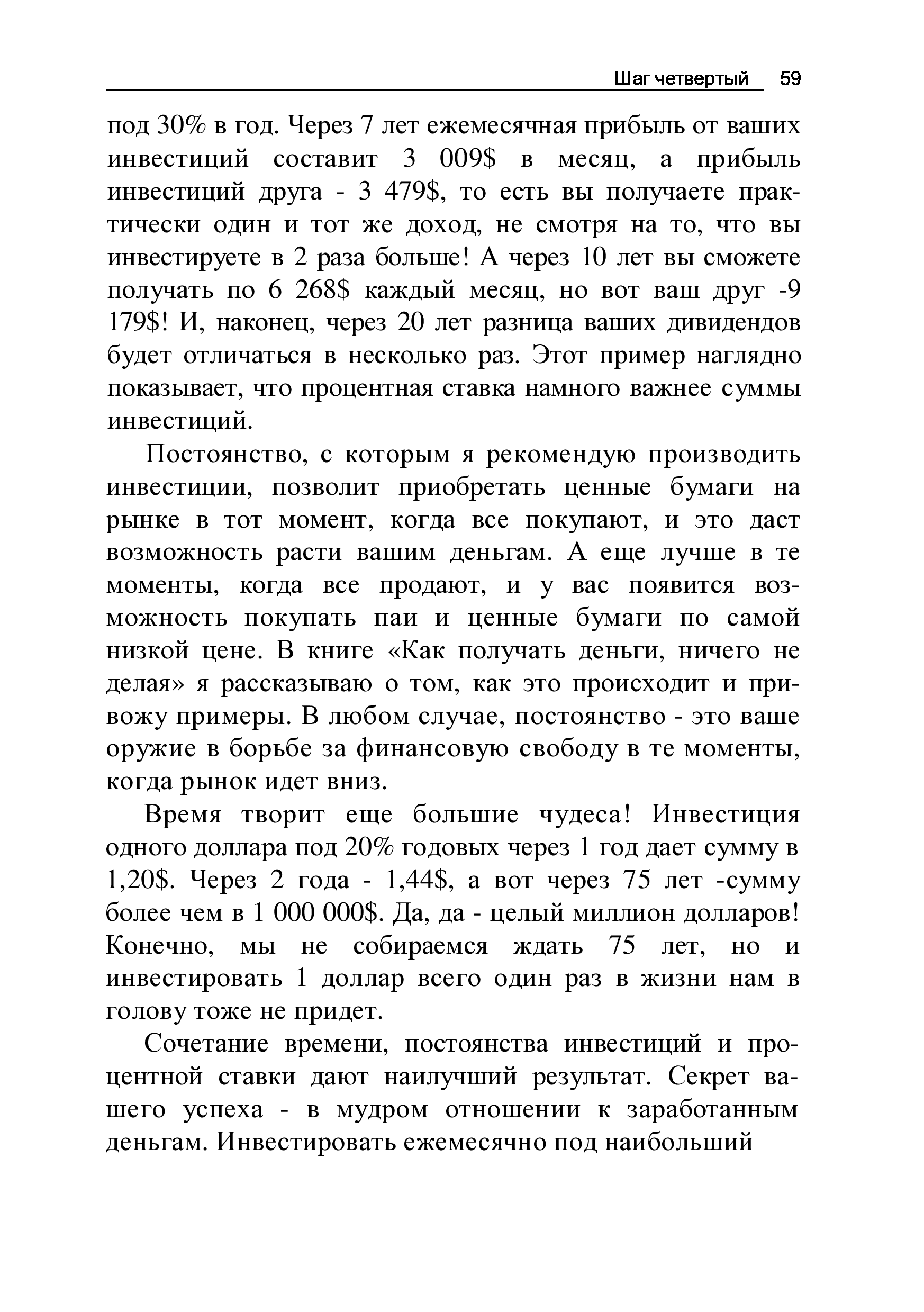 Шаг четвертый 59

под 30% в год. Через 7 лет ежемесячная прибыль от ваших инвестиций составит 3 009$ в месяц, а прибыль инвестиций друга - 3 479$, то есть вы получаете практически один и тот же доход, не смотря на то, что вы инвестируете в 2 раза больше! А через 10 лет вы сможете получать по 6 268$ каждый месяц, но вот ваш друг -9 179$! И, наконец, через 20 лет разница ваших дивидендов будет отличаться в несколько раз. Этот пример наглядно показывает, что процентная ставка намного важнее суммы инвестиций.

Постоянство, с которым я рекомендую производить инвестиции, позволит приобретать ценные бумаги на рынке в тот момент, когда все покупают, и это даст возможность расти вашим деньгам. А еще лучше в те моменты, когда все продают, и у вас появится возможность покупать паи и ценные бумаги по самой низкой цене. В книге «Как получать деньги, ничего не делая» я рассказываю о том, как это происходит и привожу примеры. В любом случае, постоянство - это ваше оружие в борьбе за финансовую свободу в те моменты, когда рынок идет вниз.

Время творит еще большие чудеса! Инвестиция одного доллара под 20% годовых через 1 год дает сумму в 1,20$. Через 2 года - 1,44$, а вот через 75 лет -сумму более чем в 1 000 000$. Да, да - целый миллион долларов! Конечно, мы не собираемся ждать 75 лет, но и инвестировать 1 доллар всего один раз в жизни нам в голову тоже не придет.

Сочетание времени, постоянства инвестиций и процентной ставки дают наилучший результат. Секрет вашего успеха - в мудром отношении к заработанным деньгам. Инвестировать ежемесячно под наибольший